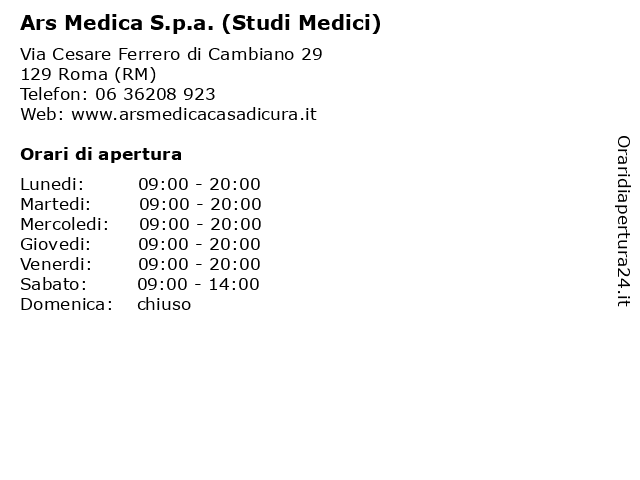 Ars Medica S.p.a. (Studi Medici)

Via Cesare Ferrero di Cambiano 29
129 Roma (RM)
Telefon: 06 36208 923
Web: www.arsmedicacasadicura.it

Orari di apertura

| | |
|---|---|
| Lunedi: | 09:00 - 20:00 |
| Martedi: | 09:00 - 20:00 |
| Mercoledi: | 09:00 - 20:00 |
| Giovedi: | 09:00 - 20:00 |
| Venerdi: | 09:00 - 20:00 |
| Sabato: | 09:00 - 14:00 |
| Domenica: | chiuso |

Oraridiapertura24.it